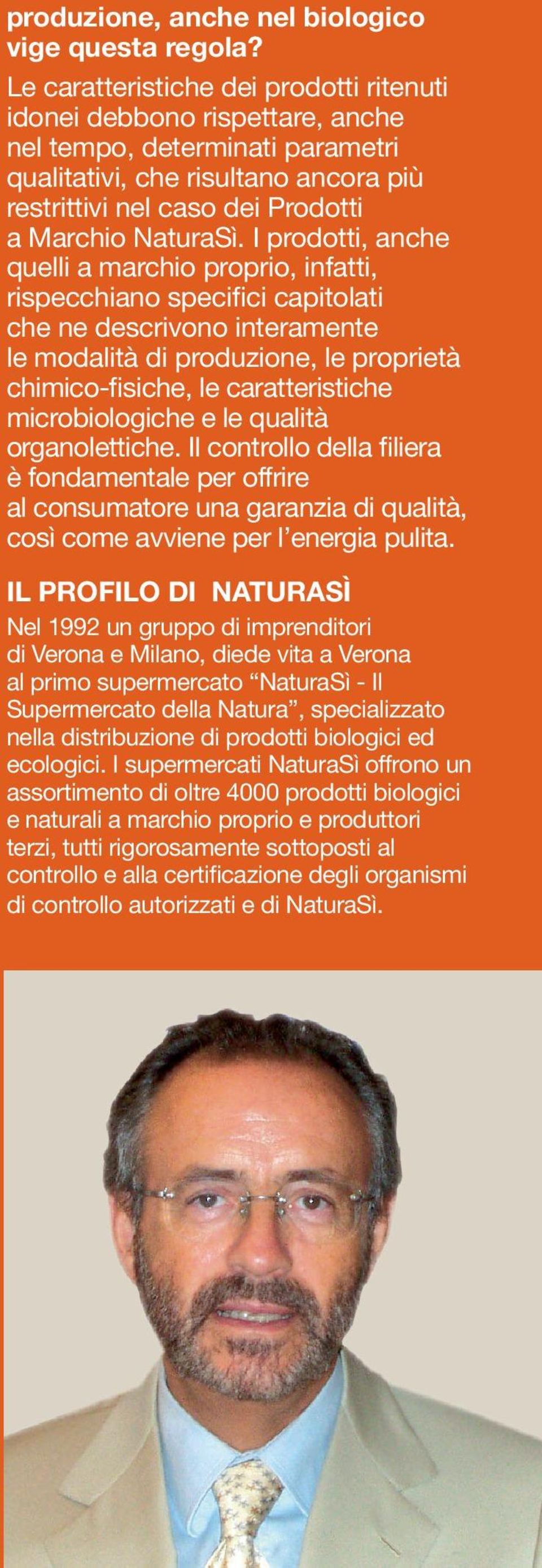 produzione, anche nel biologico vige questa regola?

Le caratteristiche dei prodotti ritenuti idonei debbono rispettare, anche nel tempo, determinati parametri qualitativi, che risultano ancora più restrittivi nel caso dei Prodotti a Marchio NaturaSì. I prodotti, anche quelli a marchio proprio, infatti, rispecchiano specifici capitolati che ne descrivono interamente le modalità di produzione, le proprietà chimico-fisiche, le caratteristiche microbiologiche e le qualità organolettiche. Il controllo della filiera è fondamentale per offrire al consumatore una garanzia di qualità, così come avviene per l'energia pulita.

IL PROFILO DI NATURASÌ

Nel 1992 un gruppo di imprenditori di Verona e Milano, diede vita a Verona al primo supermercato "NaturaSì - Il Supermercato della Natura", specializzato nella distribuzione di prodotti biologici ed ecologici. I supermercati NaturaSì offrono un assortimento di oltre 4000 prodotti biologici e naturali a marchio proprio e produttori terzi, tutti rigorosamente sottoposti al controllo e alla certificazione degli organismi di controllo autorizzati e di NaturaSì.